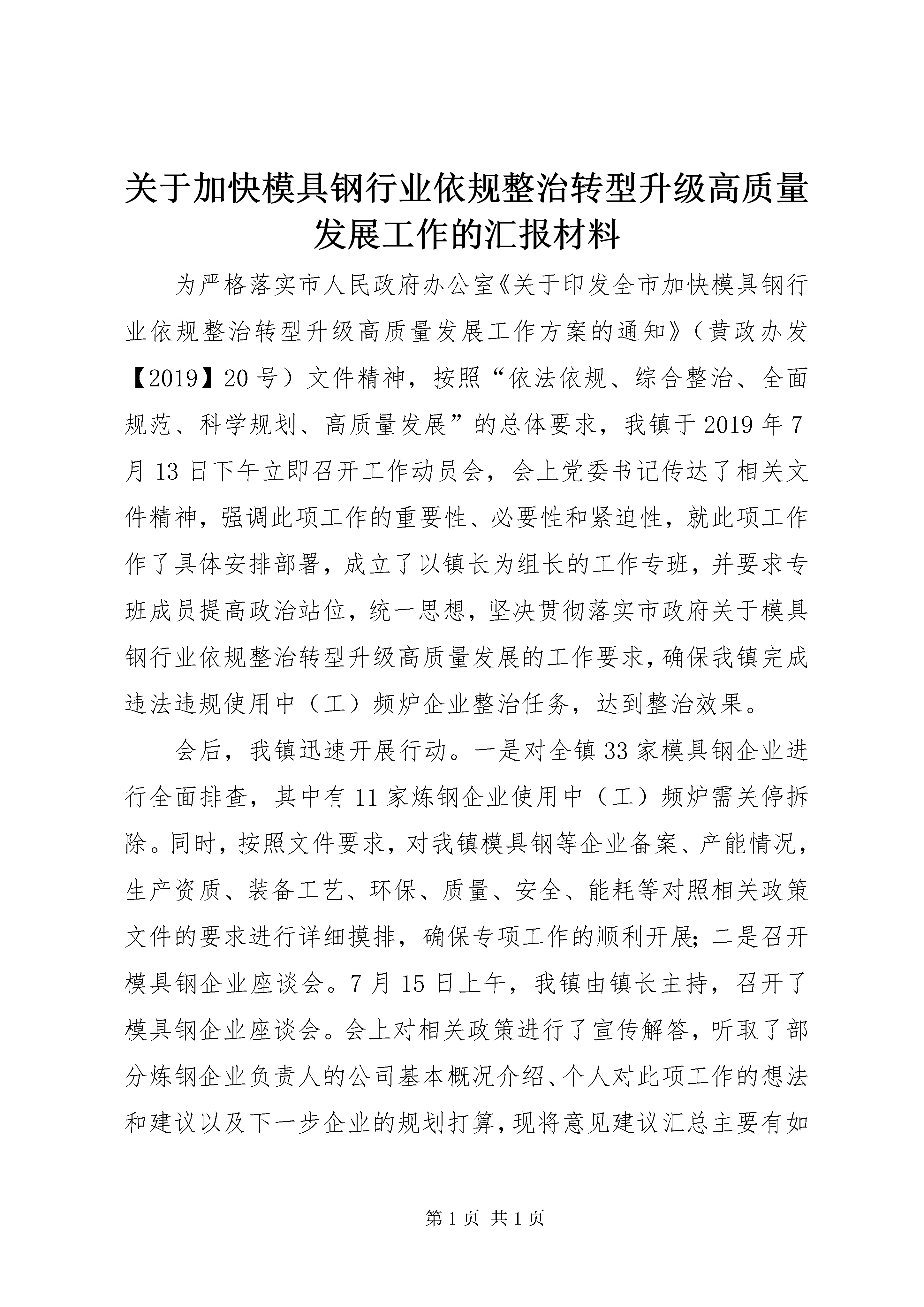 关于加快模具钢行业依规整治转型升级高质量发展工作的汇报材料

为严格落实市人民政府办公室《关于印发全市加快模具钢行业依规整治转型升级高质量发展工作方案的通知》（黄政办发【2019】20号）文件精神，按照“依法依规、综合整治、全面规范、科学规划、高质量发展”的总体要求，我镇于2019年7月13日下午立即召开工作动员会，会上党委书记传达了相关文件精神，强调此项工作的重要性、必要性和紧迫性，就此项工作作了具体安排部署，成立了以镇长为组长的工作专班，并要求专班成员提高政治站位，统一思想，坚决贯彻落实市政府关于模具钢行业依规整治转型升级高质量发展的工作要求，确保我镇完成违法违规使用中（工）频炉企业整治任务，达到整治效果。

会后，我镇迅速开展行动。一是对全镇33家模具钢企业进行全面排查，其中有11家炼钢企业使用中（工）频炉需关停拆除。同时，按照文件要求，对我镇模具钢等企业备案、产能情况，生产资质、装备工艺、环保、质量、安全、能耗等对照相关政策文件的要求进行详细摸排，确保专项工作的顺利开展；二是召开模具钢企业座谈会。7月15日上午，我镇由镇长主持，召开了模具钢企业座谈会。会上对相关政策进行了宣传解答，听取了部分炼钢企业负责人的公司基本概况介绍、个人对此项工作的想法和建议以及下一步企业的规划打算，现将意见建议汇总主要有如

第1页 共1页